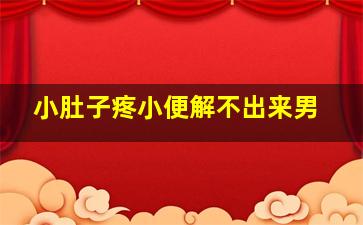 小肚子疼小便解不出来男